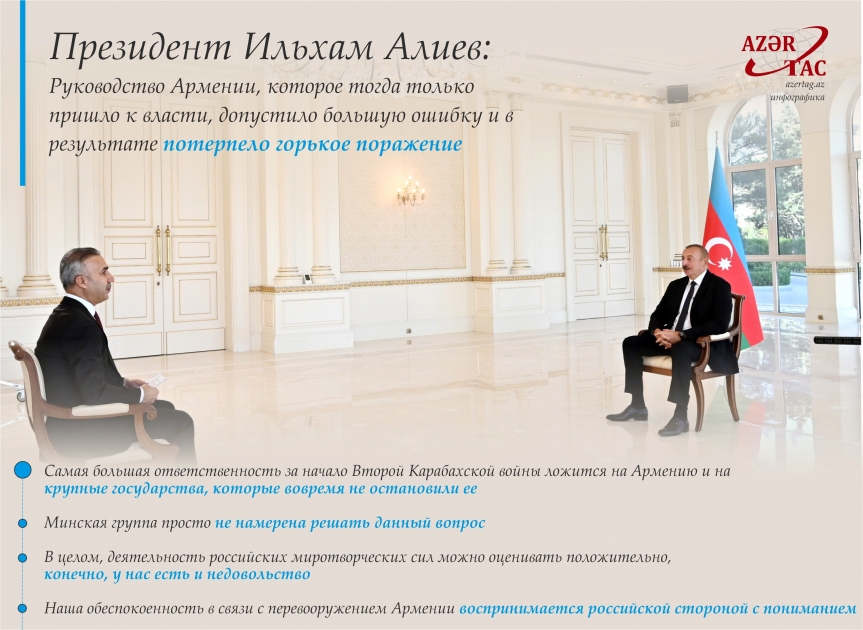 Президент Ильхам Алиев:

Руководство Армении, которое тогда только пришло к власти, допустило большую ошибку и в результате потерпело горькое поражение

AZƏR TAC
azertag.az
инфографика

Самая большая ответственность за начало Второй Карабахской войны ложится на Армению и на крупные государства, которые вовремя не остановили ее

Минская группа просто не намерена решать данный вопрос

В целом, деятельность российских миротворческих сил можно оценивать положительно, конечно, у нас есть и недовольство

Наша обеспокоенность в связи с перевооружением Армении воспринимается российской стороной с пониманием